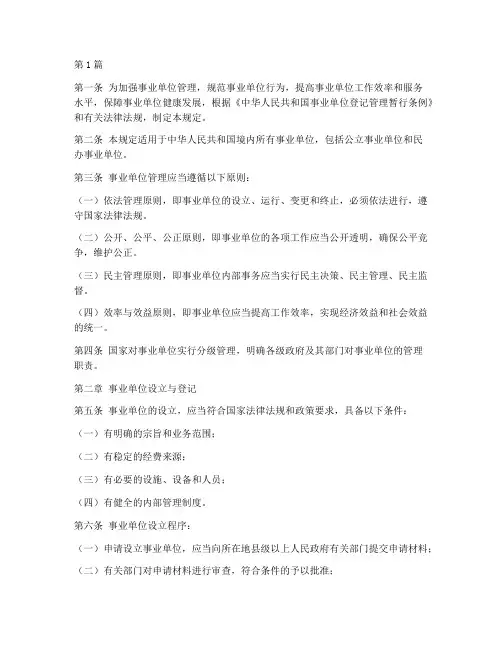 第1篇

第一条 为加强事业单位管理，规范事业单位行为，提高事业单位工作效率和服务水平，保障事业单位健康发展，根据《中华人民共和国事业单位登记管理暂行条例》和有关法律法规，制定本规定。

第二条 本规定适用于中华人民共和国境内所有事业单位，包括公立事业单位和民办事业单位。

第三条 事业单位管理应当遵循以下原则：

（一）依法管理原则，即事业单位的设立、运行、变更和终止，必须依法进行，遵守国家法律法规。

（二）公开、公平、公正原则，即事业单位的各项工作应当公开透明，确保公平竞争，维护公正。

（三）民主管理原则，即事业单位内部事务应当实行民主决策、民主管理、民主监督。

（四）效率与效益原则，即事业单位应当提高工作效率，实现经济效益和社会效益的统一。

第四条 国家对事业单位实行分级管理，明确各级政府及其部门对事业单位的管理职责。

第二章 事业单位设立与登记

第五条 事业单位的设立，应当符合国家法律法规和政策要求，具备以下条件：

（一）有明确的宗旨和业务范围；

（二）有稳定的经费来源；

（三）有必要的设施、设备和人员；

（四）有健全的内部管理制度。

第六条 事业单位设立程序：

（一）申请设立事业单位，应当向所在地县级以上人民政府有关部门提交申请材料；

（二）有关部门对申请材料进行审查，符合条件的予以批准；